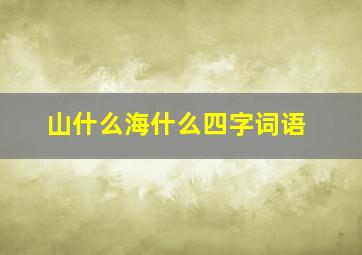 山什么海什么四字词语